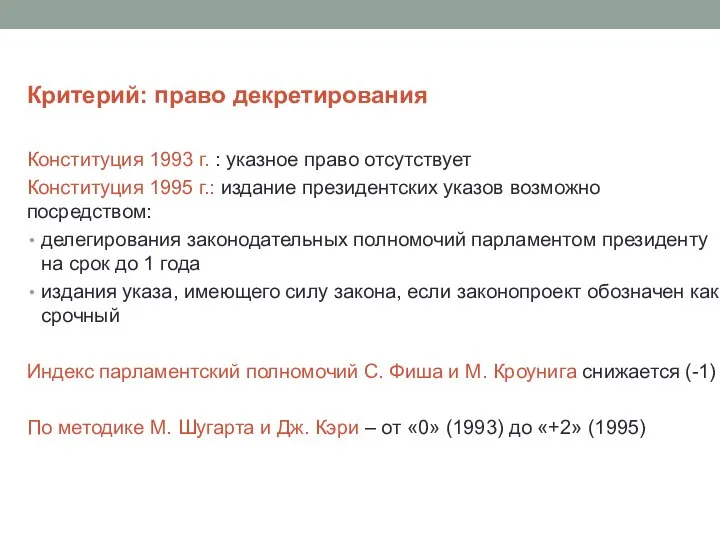 Критерий: право декретирования

Конституция 1993 г. : указное право отсутствует
Конституция 1995 г.: издание президентских указов возможно посредством:

• делегирования законодательных полномочий парламентом президенту на срок до 1 года
• издания указа, имеющего силу закона, если законопроект обозначен как срочный

Индекс парламентский полномочий С. Фиша и М. Кроунига снижается (-1)

По методике М. Шугарта и Дж. Кэри – от «0» (1993) до «+2» (1995)